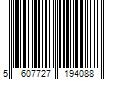 5 607727 194088